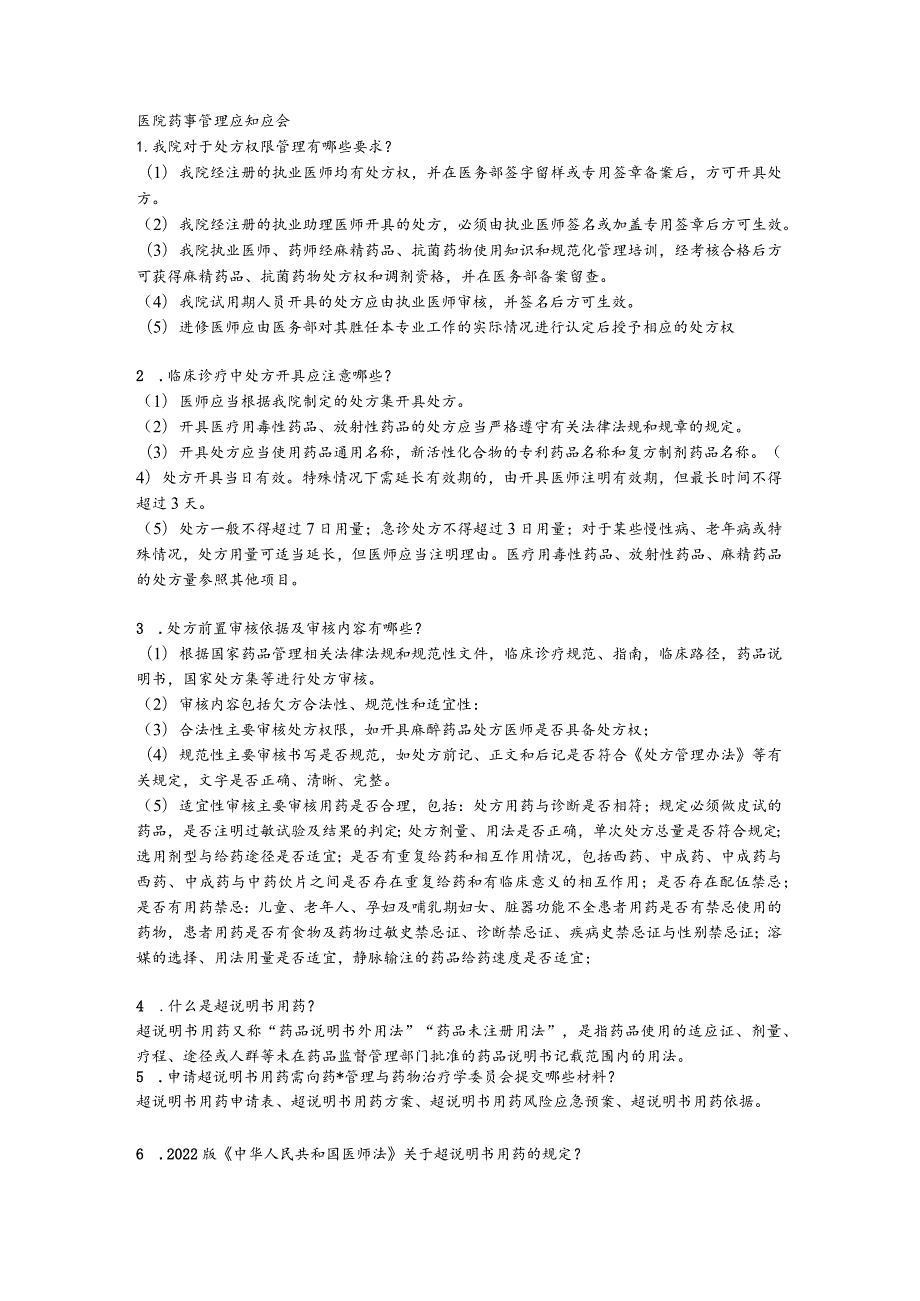 医院药事管理应知应会

1.我院对于处方权限管理有哪些要求？

（1）我院经注册的执业医师均有处方权，并在医务部签字留样或专用签章备案后，方可开具处方。

（2）我院经注册的执业助理医师开具的处方，必须由执业医师签名或加盖专用签章后方可生效。

（3）我院执业医师、药师经麻精药品、抗菌药物使用知识和规范化管理培训，经考核合格后方可获得麻精药品、抗菌药物处方权和调剂资格，并在医务部备案留查。

（4）我院试用期人员开具的处方应由执业医师审核，并签名后方可生效。

（5）进修医师应由医务部对其胜任本专业工作的实际情况进行认定后授予相应的处方权

2 .临床诊疗中处方开具应注意哪些？

（1）医师应当根据我院制定的处方集开具处方。

（2）开具医疗用毒性药品、放射性药品的处方应当严格遵守有关法律法规和规章的规定。

（3）开具处方应当使用药品通用名称，新活性化合物的专利药品名称和复方制剂药品名称。（4）处方开具当日有效。特殊情况下需延长有效期的，由开具医师注明有效期，但最长时间不得超过3天。

（5）处方一般不得超过7日用量；急诊处方不得超过3日用量；对于某些慢性病、老年病或特殊情况，处方用量可适当延长，但医师应当注明理由。医疗用毒性药品、放射性药品、麻精药品的处方量参照其他项目。

3 .处方前置审核依据及审核内容有哪些？

（1）根据国家药品管理相关法律法规和规范性文件，临床诊疗规范、指南，临床路径，药品说明书，国家处方集等进行处方审核。

（2）审核内容包括欠方合法性、规范性和适宜性：

（3）合法性主要审核处方权限，如开具麻醉药品处方医师是否具备处方权；

（4）规范性主要审核书写是否规范，如处方前记、正文和后记是否符合《处方管理办法》等有关规定，文字是否正确、清晰、完整。

（5）适宜性审核主要审核用药是否合理，包括：处方用药与诊断是否相符；规定必须做皮试的药品，是否注明过敏试验及结果的判定；处方剂量、用法是否正确，单次处方总量是否符合规定；选用剂型与给药途径是否适宜；是否有重复给药和相互作用情况，包括西药、中成药、中成药与西药、中成药与中药饮片之间是否存在重复给药和有临床意义的相互作用；是否存在配伍禁忌；是否有用药禁忌：儿童、老年人、孕妇及哺乳期妇女、脏器功能不全患者用药是否有禁忌使用的药物，患者用药是否有食物及药物过敏史禁忌证、诊断禁忌证、疾病史禁忌证与性别禁忌证；溶媒的选择、用法用量是否适宜，静脉输注的药品给药速度是否适宜；

4 .什么是超说明书用药？

超说明书用药又称“药品说明书外用法”“药品未注册用法”，是指药品使用的适应证、剂量、疗程、途径或人群等未在药品监督管理部门批准的药品说明书记载范围内的用法。

5 .申请超说明书用药需向药*管理与药物治疗学委员会提交哪些材料？

超说明书用药申请表、超说明书用药方案、超说明书用药风险应急预案、超说明书用药依据。

6 .2022版《中华人民共和国医师法》关于超说明书用药的规定？